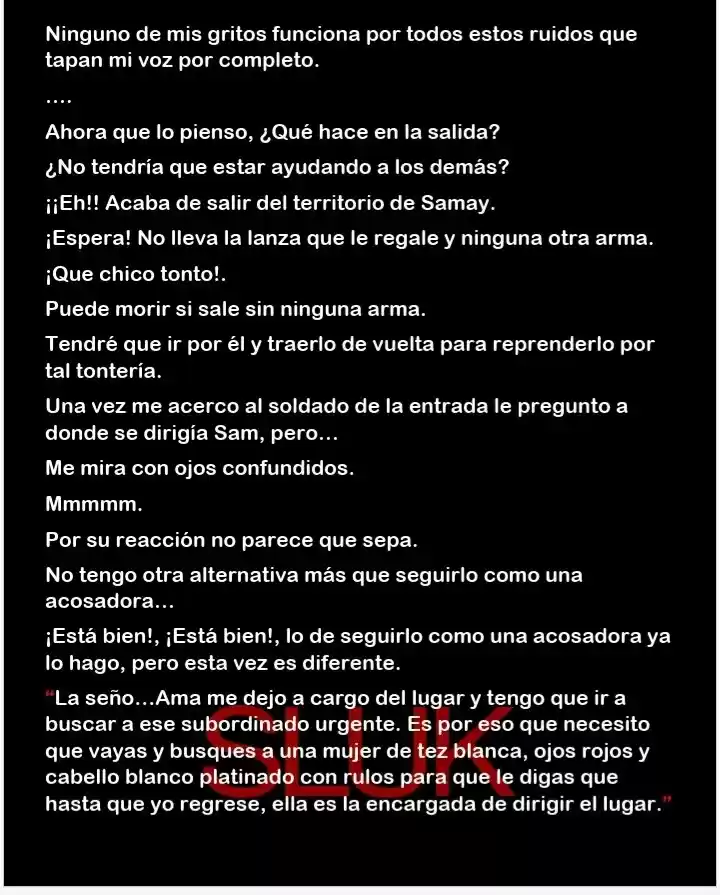 Ninguno de mis gritos funciona por todos estos ruidos que tapan mi voz por completo.

….

Ahora que lo pienso, ¿Qué hace en la salida?

¿No tendría que estar ayudando a los demás?

¡¡Eh!! Acaba de salir del territorio de Samay.

¡Espera! No lleva la lanza que le regale y ninguna otra arma.

¡Que chico tonto!.

Puede morir si sale sin ninguna arma.

Tendré que ir por él y traerlo de vuelta para reprenderlo por tal tontería.

Una vez me acerco al soldado de la entrada le pregunto a donde se dirigía Sam, pero…

Me mira con ojos confundidos.

Mmmmm.

Por su reacción no parece que sepa.

No tengo otra alternativa más que seguirlo como una acosadora…

¡Está bien!, ¡Está bien!, lo de seguirlo como una acosadora ya lo hago, pero esta vez es diferente.

"La seño…Ama me dejo a cargo del lugar y tengo que ir a buscar a ese subordinado urgente. Es por eso que necesito que vayas y busques a una mujer de tez blanca, ojos rojos y cabello blanco platinado con rulos para que le digas que hasta que yo regrese, ella es la encargada de dirigir el lugar."

SLUK